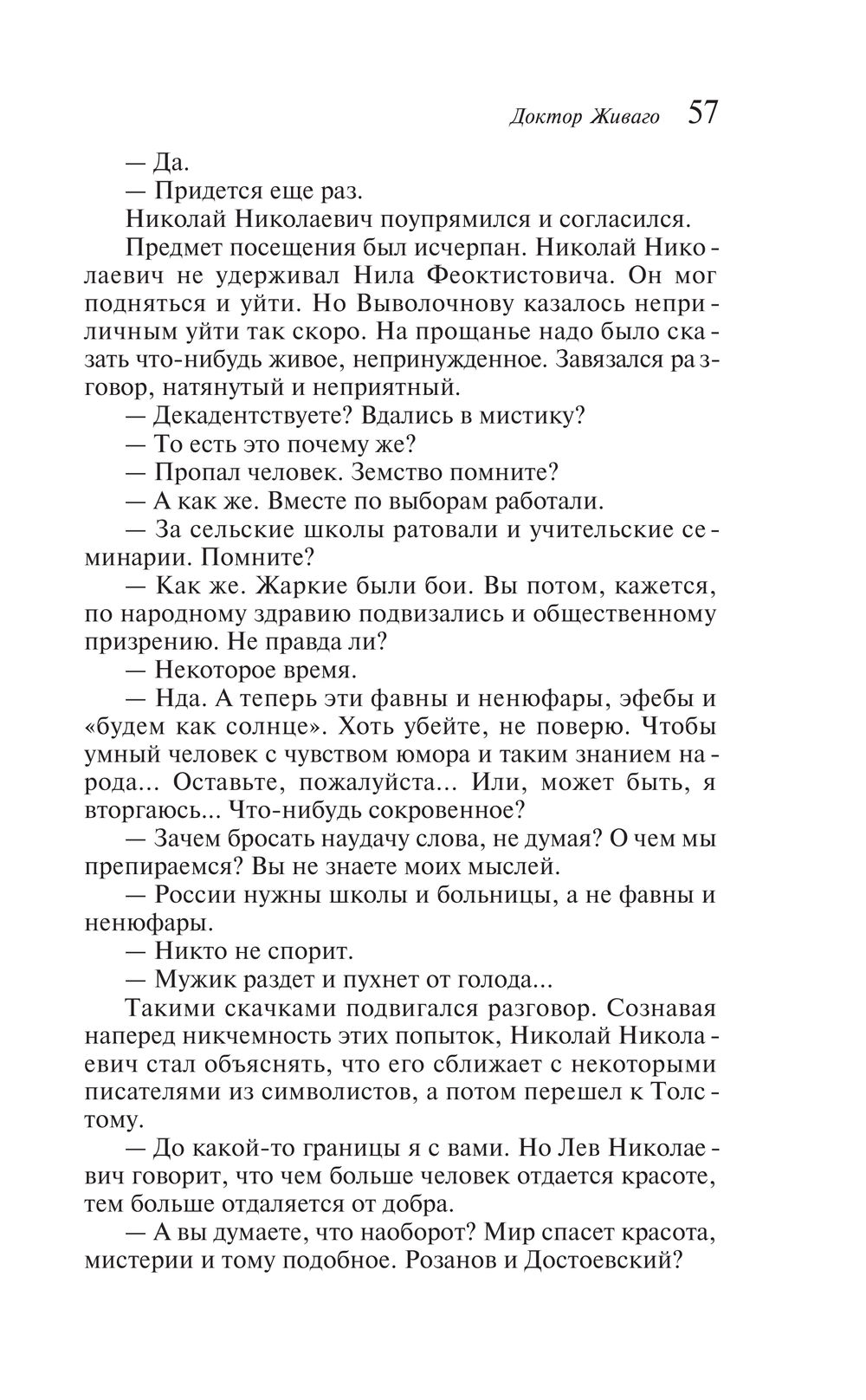 Доктор Живаго 57

— Да.
— Придется еще раз.
Николай Николаевич поупрямился и согласился.
Предмет посещения был исчерпан. Николай Николаевич не удерживал Нила Феоктистовича. Он мог подняться и уйти. Но Выволочнову казалось неприличным уйти так скоро. На прощанье надо было сказать что-нибудь живое, непринужденное. Завязался разговор, натянутый и неприятный.
— Декадентствуете? Вдались в мистику?
— То есть это почему же?
— Пропал человек. Земство помните?
— А как же. Вместе по выборам работали.
— За сельские школы ратовали и учительские семинарии. Помните?
— Как же. Жаркие были бои. Вы потом, кажется, по народному здравию подвизались и общественному призрению. Не правда ли?
— Некоторое время.
— Нда. А теперь эти фавны и ненюфары, эфебы и «будем как солнце». Хоть убейте, не поверю. Чтобы умный человек с чувством юмора и таким знанием народа... Оставьте, пожалуйста... Или, может быть, я вторгаюсь... Что-нибудь сокровенное?
— Зачем бросать наудачу слова, не думая? О чем мы препираемся? Вы не знаете моих мыслей.
— России нужны школы и больницы, а не фавны и ненюфары.
— Никто не спорит.
— Мужик раздет и пухнет от голода...
Такими скачками подвигался разговор. Сознавая наперед никчемность этих попыток, Николай Николаевич стал объяснять, что его сближает с некоторыми писателями из символистов, а потом перешел к Толстому.
— До какой-то границы я с вами. Но Лев Николаевич говорит, что чем больше человек отдается красоте, тем больше отдаляется от добра.
— А вы думаете, что наоборот? Мир спасет красота, мистерии и тому подобное. Розанов и Достоевский?